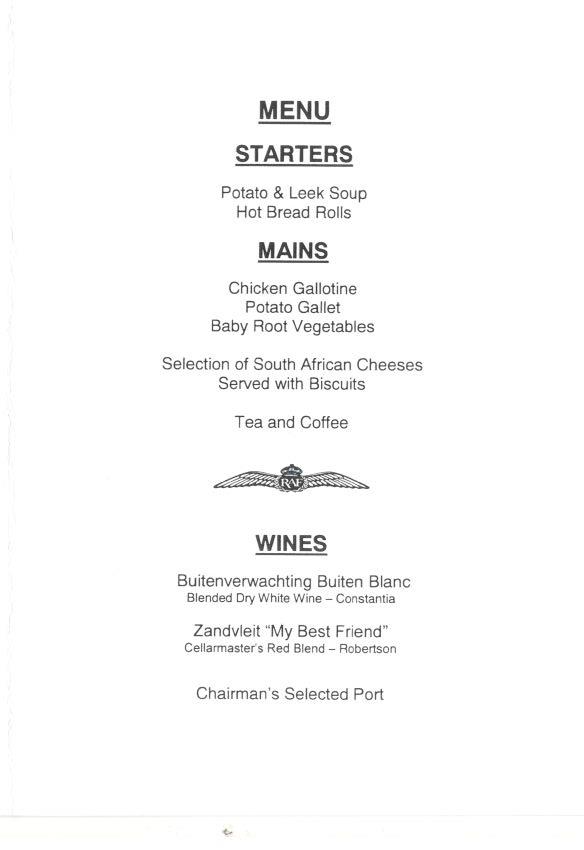 MENU

STARTERS

Potato & Leek Soup
Hot Bread Rolls

MAINS

Chicken Gallotine
Potato Gallet
Baby Root Vegetables

Selection of South African Cheeses
Served with Biscuits

Tea and Coffee

RAF

WINES

Buitenverwachting Buiten Blanc
Blended Dry White Wine – Constantia

Zandvleit "My Best Friend"
Cellarmaster's Red Blend – Robertson

Chairman's Selected Port